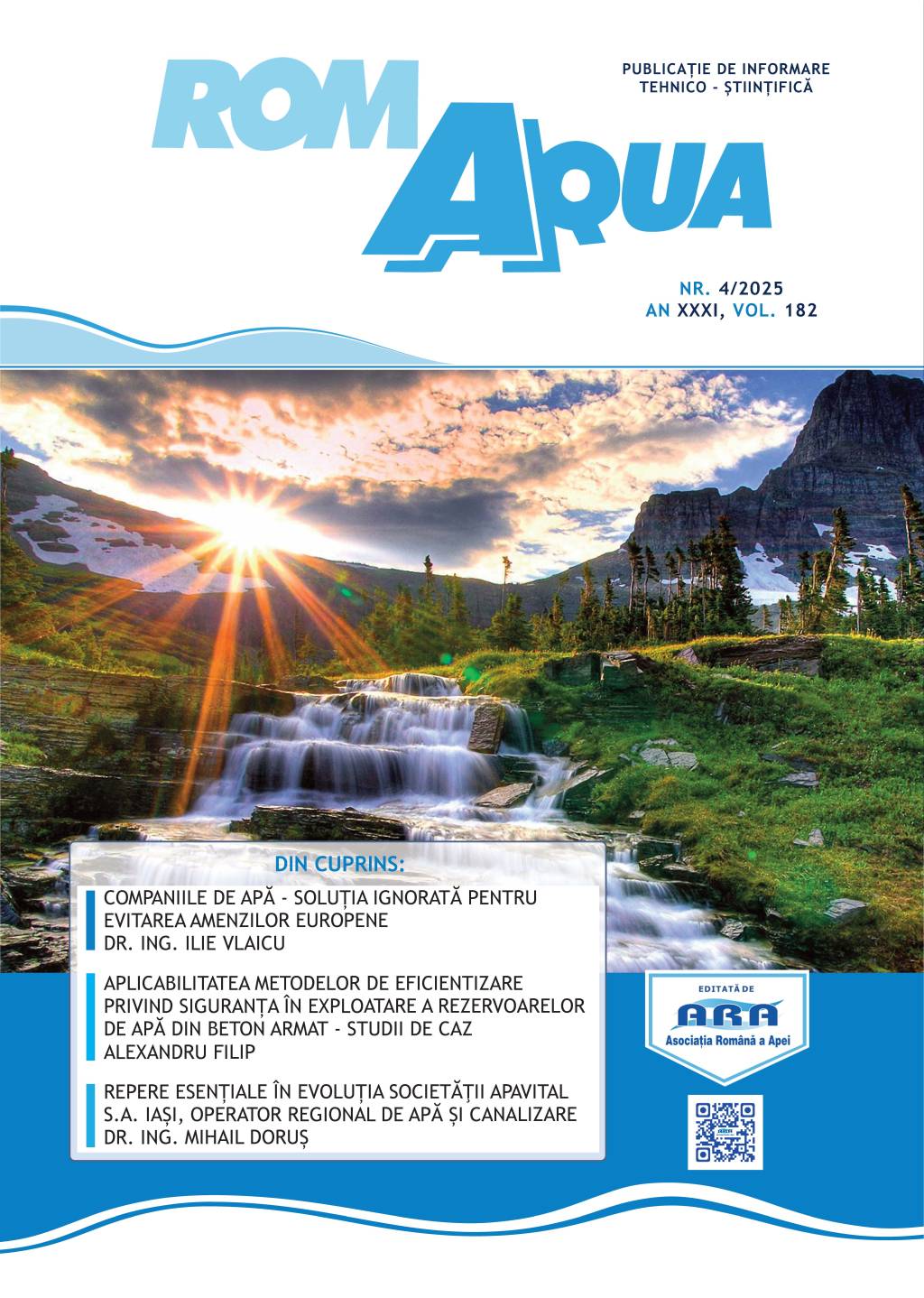 ROM AQUA

PUBLICAȚIE DE INFORMARE TEHNICO - ȘTIINȚIFICĂ

NR. 4/2025
AN XXXI, VOL. 182

DIN CUPRINS:

COMPANIILE DE APĂ - SOLUȚIA IGNORATĂ PENTRU EVITAREA AMENZILOR EUROPENE
DR. ING. ILIE VLAICU

APLICABILITATEA METODELOR DE EFICIENTIZARE PRIVIND SIGURANȚA ÎN EXPLOATARE A REZERVOARELOR DE APĂ DIN BETON ARMAT - STUDII DE CAZ
ALEXANDRU FILIP

REPERE ESENȚIALE ÎN EVOLUȚIA SOCIETĂȚII APAVITAL S.A. IAȘI, OPERATOR REGIONAL DE APĂ ȘI CANALIZARE
DR. ING. MIHAIL DORUȘ

EDITATĂ DE
ARA
Asociația Română a Apei